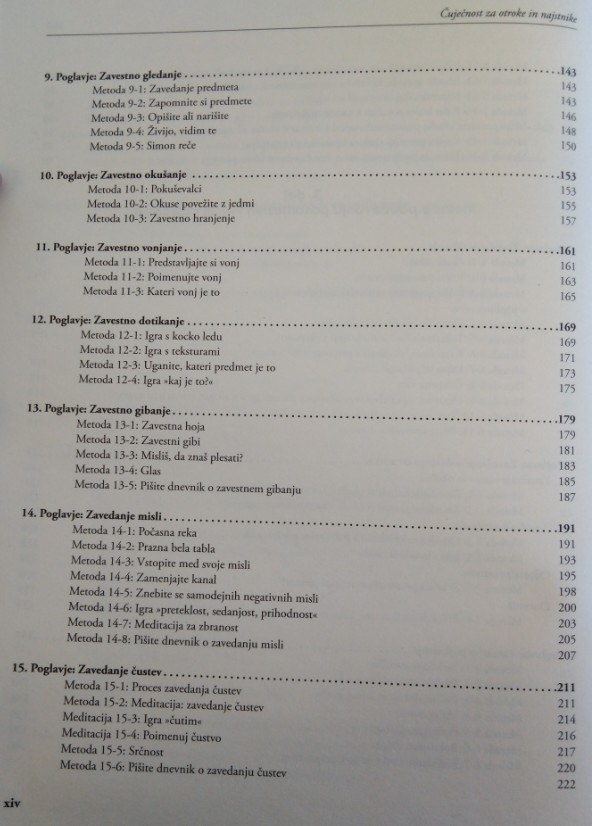 Čuječnost za otroke in najstnike

9. Poglavje: Zavestno gledanje 143
Metoda 9-1: Zavedanje predmeta 143
Metoda 9-2: Zapomnite si predmete 143
Metoda 9-3: Opišite ali narišite 146
Metoda 9-4: Živijo, vidim te 148
Metoda 9-5: Simon reče 150

10. Poglavje: Zavestno okušanje 153
Metoda 10-1: Pokuševalci 153
Metoda 10-2: Okuse povežite z jedmi 155
Metoda 10-3: Zavestno hranjenje 157

11. Poglavje: Zavestno vonjanje 161
Metoda 11-1: Predstavljajte si vonj 161
Metoda 11-2: Poimenujte vonj 163
Metoda 11-3: Kateri vonj je to 165

12. Poglavje: Zavestno dotikanje 169
Metoda 12-1: Igra s kocko ledu 169
Metoda 12-2: Igra s teksturami 171
Metoda 12-3: Uganite, kateri predmet je to 173
Metoda 12-4: Igra »kaj je to?« 175

13. Poglavje: Zavestno gibanje 179
Metoda 13-1: Zavestna hoja 179
Metoda 13-2: Zavestni gibi 181
Metoda 13-3: Misliš, da znaš plesati? 183
Metoda 13-4: Glas 185
Metoda 13-5: Pišite dnevnik o zavestnem gibanju 187

14. Poglavje: Zavedanje misli 191
Metoda 14-1: Počasna reka 191
Metoda 14-2: Prazna bela tabla 193
Metoda 14-3: Vstopite med svoje misli 195
Metoda 14-4: Zamenjajte kanal 198
Metoda 14-5: Znebite se samodejnih negativnih misli 200
Metoda 14-6: Igra »preteklost, sedanjost, prihodnost« 203
Metoda 14-7: Meditacija za zbranost 205
Metoda 14-8: Pišite dnevnik o zavedanju misli 207

15. Poglavje: Zavedanje čustev 211
Metoda 15-1: Proces zavedanja čustev 211
Metoda 15-2: Meditacija: zavedanje čustev 214
Meditacija 15-3: Igra »čutim« 216
Meditacija 15-4: Poimenuj čustvo 217
Metoda 15-5: Srčnost 220
Metoda 15-6: Pišite dnevnik o zavedanju čustev 222

xiv